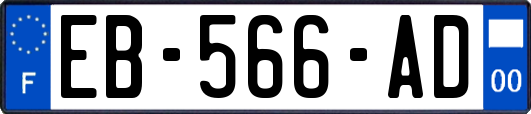 F
EB-566-AD
00